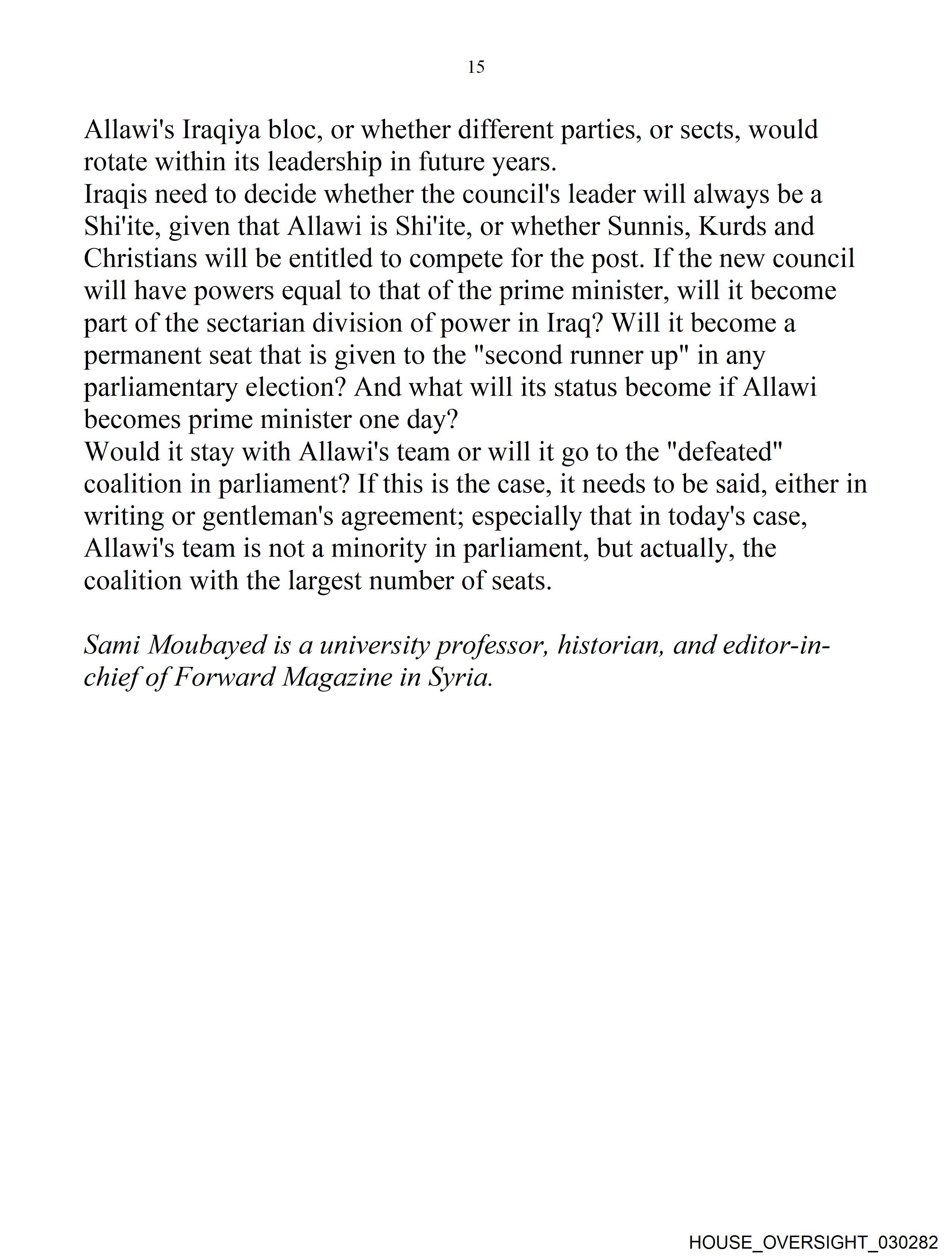 15

Allawi's Iraqiya bloc, or whether different parties, or sects, would rotate within its leadership in future years.
Iraqis need to decide whether the council's leader will always be a Shi'ite, given that Allawi is Shi'ite, or whether Sunnis, Kurds and Christians will be entitled to compete for the post. If the new council will have powers equal to that of the prime minister, will it become part of the sectarian division of power in Iraq? Will it become a permanent seat that is given to the "second runner up" in any parliamentary election? And what will its status become if Allawi becomes prime minister one day?
Would it stay with Allawi's team or will it go to the "defeated" coalition in parliament? If this is the case, it needs to be said, either in writing or gentleman's agreement; especially that in today's case, Allawi's team is not a minority in parliament, but actually, the coalition with the largest number of seats.

Sami Moubayed is a university professor, historian, and editor-in-chief of Forward Magazine in Syria.

HOUSE_OVERSIGHT_030282